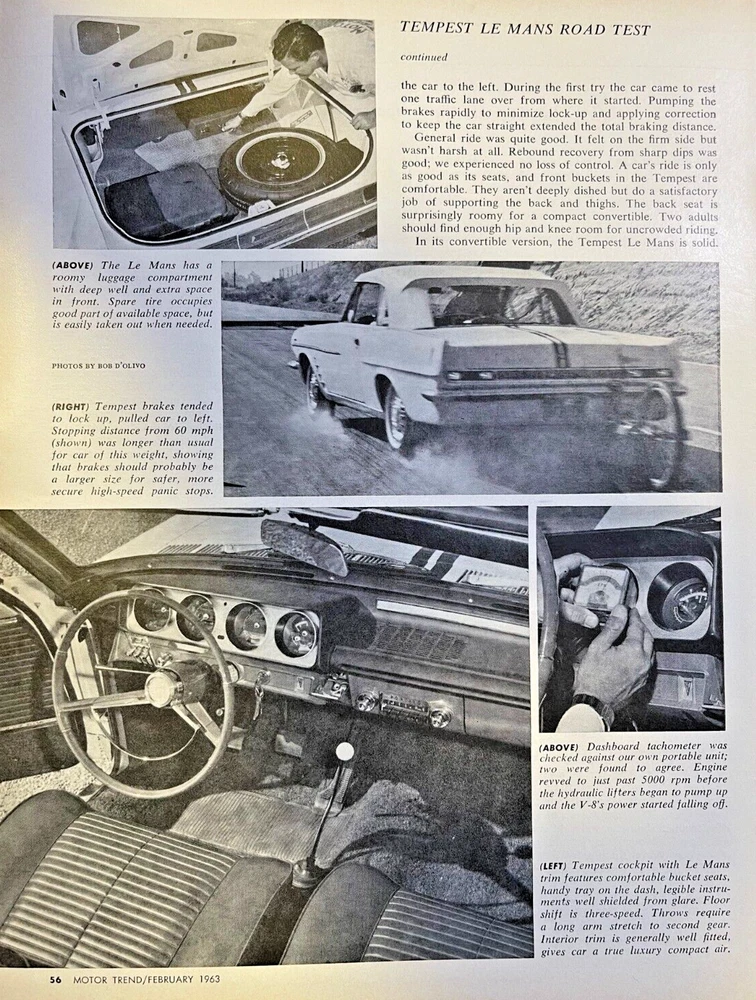 TEMPEST LE MANS ROAD TEST

continued

the car to the left. During the first try the car came to rest one traffic lane over from where it started. Pumping the brakes rapidly to minimize lock-up and applying correction to keep the car straight extended the total braking distance.

General ride was quite good. It felt on the firm side but wasn't harsh at all. Rebound recovery from sharp dips was good; we experienced no loss of control. A car's ride is only as good as its seats, and front buckets in the Tempest are comfortable. They aren't deeply dished but do a satisfactory job of supporting the back and thighs. The back seat is surprisingly roomy for a compact convertible. Two adults should find enough hip and knee room for uncrowded riding.

In its convertible version, the Tempest Le Mans is solid.

(ABOVE) The Le Mans has a roomy luggage compartment with deep well and extra space in front. Spare tire occupies good part of available space, but is easily taken out when needed.

PHOTOS BY BOB D'OLIVO

(RIGHT) Tempest brakes tended to lock up, pulled car to left. Stopping distance from 60 mph (shown) was longer than usual for car of this weight, showing that brakes should probably be a larger size for safer, more secure high-speed panic stops.

(ABOVE) Dashboard tachometer was checked against our own portable unit; two were found to agree. Engine revved to just past 5000 rpm before the hydraulic lifters began to pump up and the V-8's power started falling off.

(LEFT) Tempest cockpit with Le Mans trim features comfortable bucket seats, handy tray on the dash, legible instruments well shielded from glare. Floor shift is three-speed. Throws require a long arm stretch to second gear. Interior trim is generally well fitted, gives car a true luxury compact air.

56 MOTOR TREND/FEBRUARY 1963